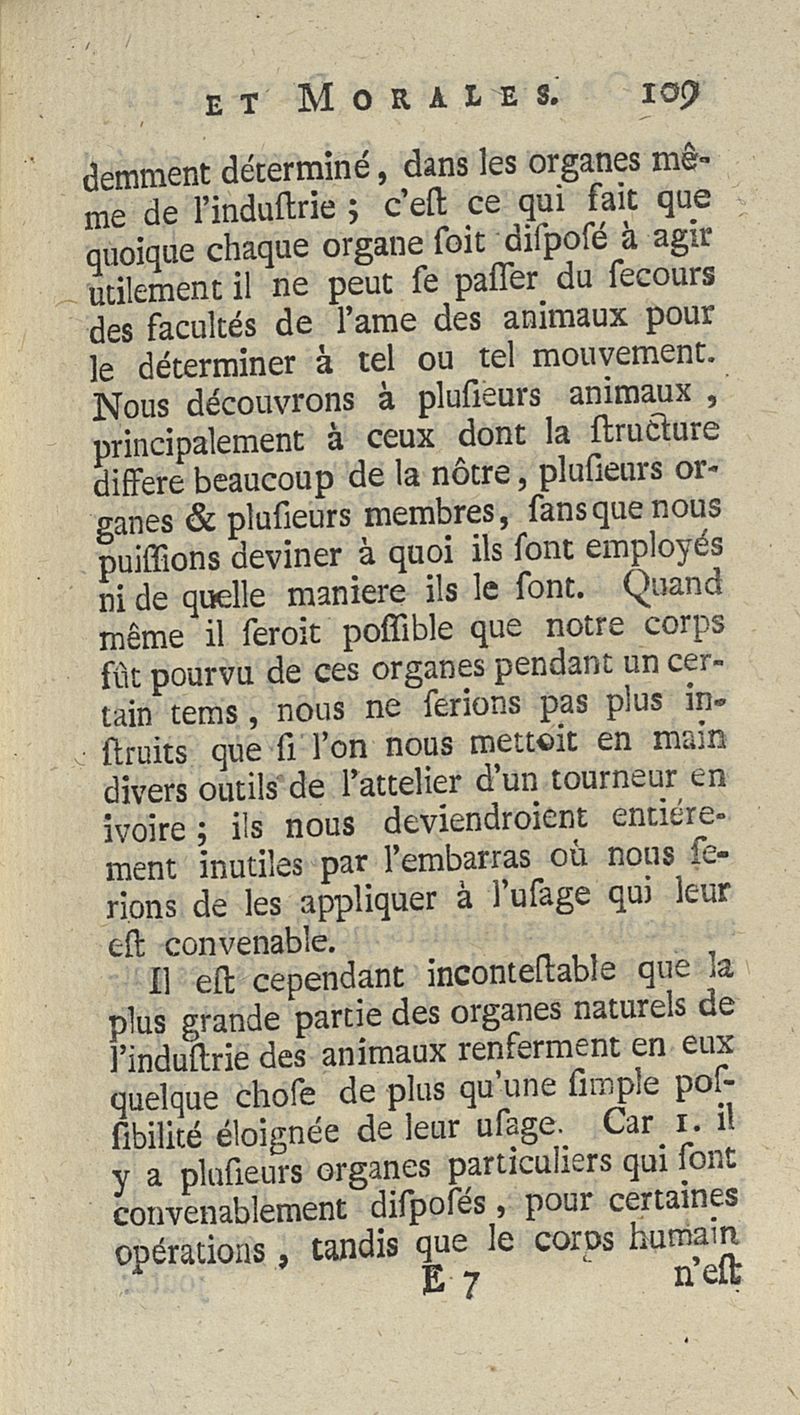 ET MORALES. 109

demment déterminé, dans les organes même de l'induſtrie ; c'eſt ce qui fait que quoique chaque organe ſoit diſpoſé à agir utilement il ne peut ſe paſſer du ſecours des facultés de l'ame des animaux pour le déterminer à tel ou tel mouvement. Nous découvrons à pluſieurs animaux, principalement à ceux dont la ſtructure differe beaucoup de la nôtre, pluſieurs organes & pluſieurs membres, ſans que nous puiſſions deviner à quoi ils ſont employés ni de quelle maniere ils le ſont. Quand même il ſeroit poſſible que notre corps fût pourvu de ces organes pendant un certain tems, nous ne ſerions pas plus inſtruits que ſi l'on nous mettoit en main divers outils de l'attelier d'un tourneur en ivoire ; ils nous deviendroient entiérement inutiles par l'embarras où nous ſerions de les appliquer à l'uſage qui leur eſt convenable.

Il eſt cependant inconteſtable que la plus grande partie des organes naturels de l'induſtrie des animaux renferment en eux quelque choſe de plus qu'une ſimple poſſibilité éloignée de leur uſage. Car 1. il y a pluſieurs organes particuliers qui ſont convenablement diſpoſés, pour certaines opérations, tandis que le corps humain

E 7 n'eſt